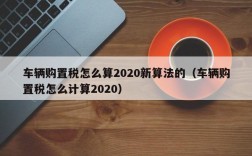 车辆购置税怎么算2020新算法的（车辆购置税怎么计算2020）